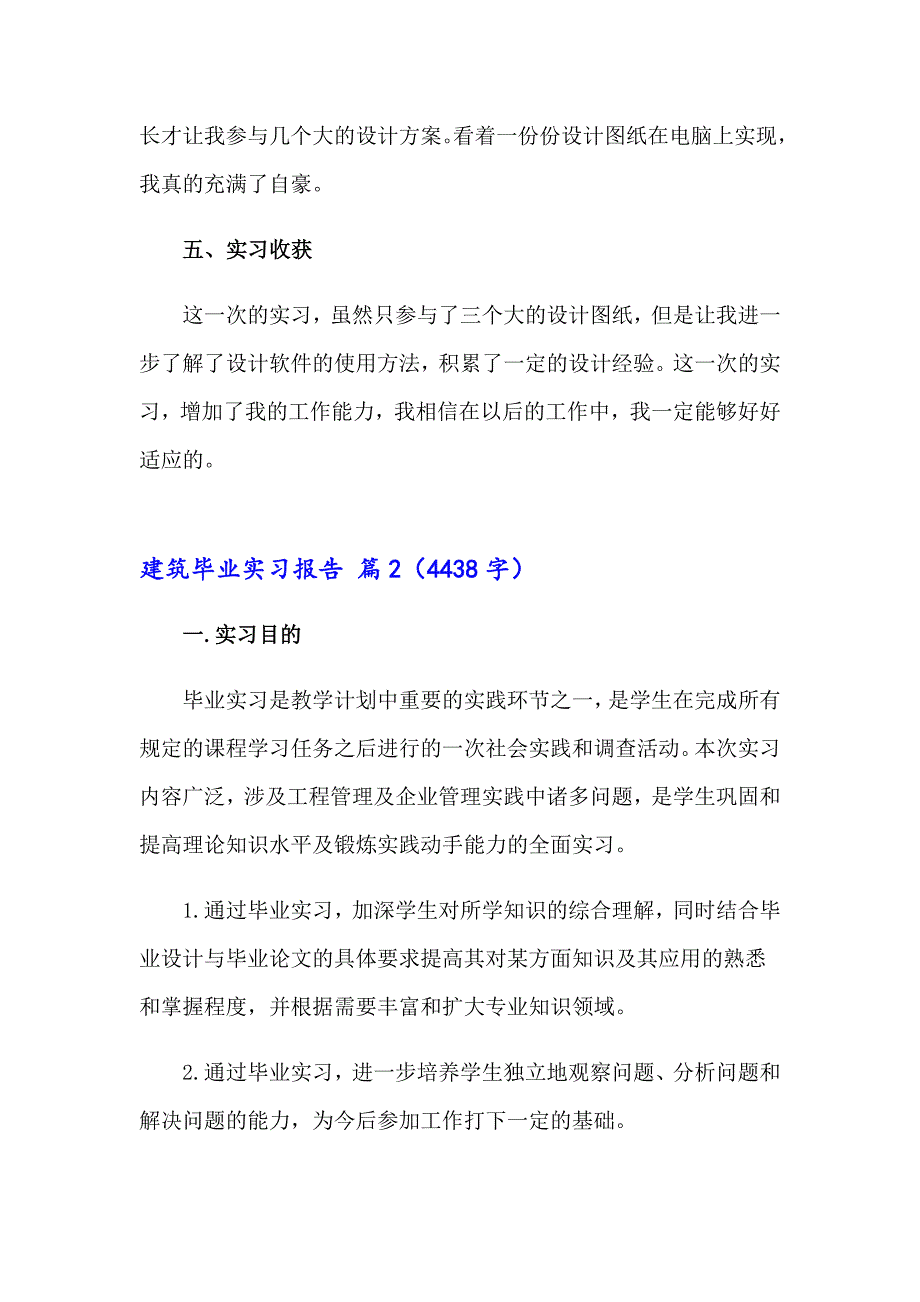 长才让我参与几个大的设计方案。看着一份份设计图纸在电脑上实现，我真的充满了自豪。

五、实习收获

这一次的实习，虽然只参与了三个大的设计图纸，但是让我进一步了解了设计软件的使用方法，积累了一定的设计经验。这一次的实习，增加了我的工作能力，我相信在以后的工作中，我一定能够好好适应的。

建筑毕业实习报告 篇2（4438字）

一.实习目的

毕业实习是教学计划中重要的实践环节之一，是学生在完成所有规定的课程学习任务之后进行的一次社会实践和调查活动。本次实习内容广泛，涉及工程管理及企业管理实践中诸多问题，是学生巩固和提高理论知识水平及锻炼实践动手能力的全面实习。

1.通过毕业实习，加深学生对所学知识的综合理解，同时结合毕业设计与毕业论文的具体要求提高其对某方面知识及其应用的熟悉和掌握程度，并根据需要丰富和扩大专业知识领域。

2.通过毕业实习，进一步培养学生独立地观察问题、分析问题和解决问题的能力，为今后参加工作打下一定的基础。